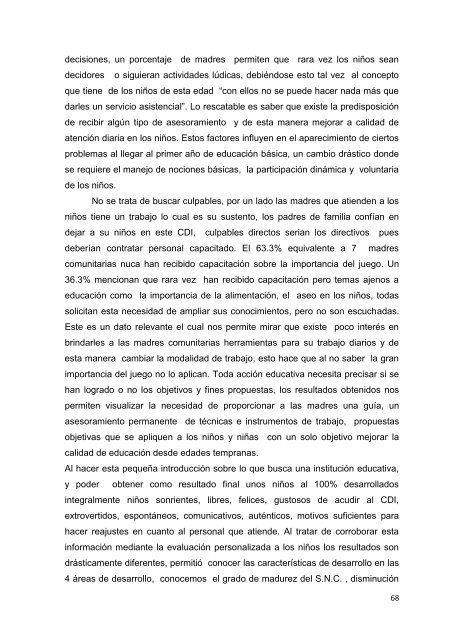 decisiones, un porcentaje de madres permiten que rara vez los niños sean decidores o siguieran actividades lúdicas, debiéndose esto tal vez al concepto que tiene de los niños de esta edad "con ellos no se puede hacer nada más que darles un servicio asistencial". Lo rescatable es saber que existe la predisposición de recibir algún tipo de asesoramiento y de esta manera mejorar a calidad de atención diaria en los niños. Estos factores influyen en el aparecimiento de ciertos problemas al llegar al primer año de educación básica, un cambio drástico donde se requiere el manejo de nociones básicas, la participación dinámica y voluntaria de los niños.

No se trata de buscar culpables, por un lado las madres que atienden a los niños tiene un trabajo lo cual es su sustento, los padres de familia confían en dejar a su niños en este CDI, culpables directos serian los directivos pues deberían contratar personal capacitado. El 63.3% equivalente a 7 madres comunitarias nuca han recibido capacitación sobre la importancia del juego. Un 36.3% mencionan que rara vez han recibido capacitación pero temas ajenos a educación como la importancia de la alimentación, el aseo en los niños, todas solicitan esta necesidad de ampliar sus conocimientos, pero no son escuchadas. Este es un dato relevante el cual nos permite mirar que existe poco interés en brindarles a las madres comunitarias herramientas para su trabajo diarios y de esta manera cambiar la modalidad de trabajo, esto hace que al no saber la gran importancia del juego no lo aplican. Toda acción educativa necesita precisar si se han logrado o no los objetivos y fines propuestas, los resultados obtenidos nos permiten visualizar la necesidad de proporcionar a las madres una guía, un asesoramiento permanente de técnicas e instrumentos de trabajo, propuestas objetivas que se apliquen a los niños y niñas con un solo objetivo mejorar la calidad de educación desde edades tempranas.

Al hacer esta pequeña introducción sobre lo que busca una institución educativa, y poder obtener como resultado final unos niños al 100% desarrollados integralmente niños sonrientes, libres, felices, gustosos de acudir al CDI, extrovertidos, espontáneos, comunicativos, auténticos, motivos suficientes para hacer reajustes en cuanto al personal que atiende. Al tratar de corroborar esta información mediante la evaluación personalizada a los niños los resultados son drásticamente diferentes, permitió conocer las características de desarrollo en las 4 áreas de desarrollo, conocemos el grado de madurez del S.N.C. , disminución

68